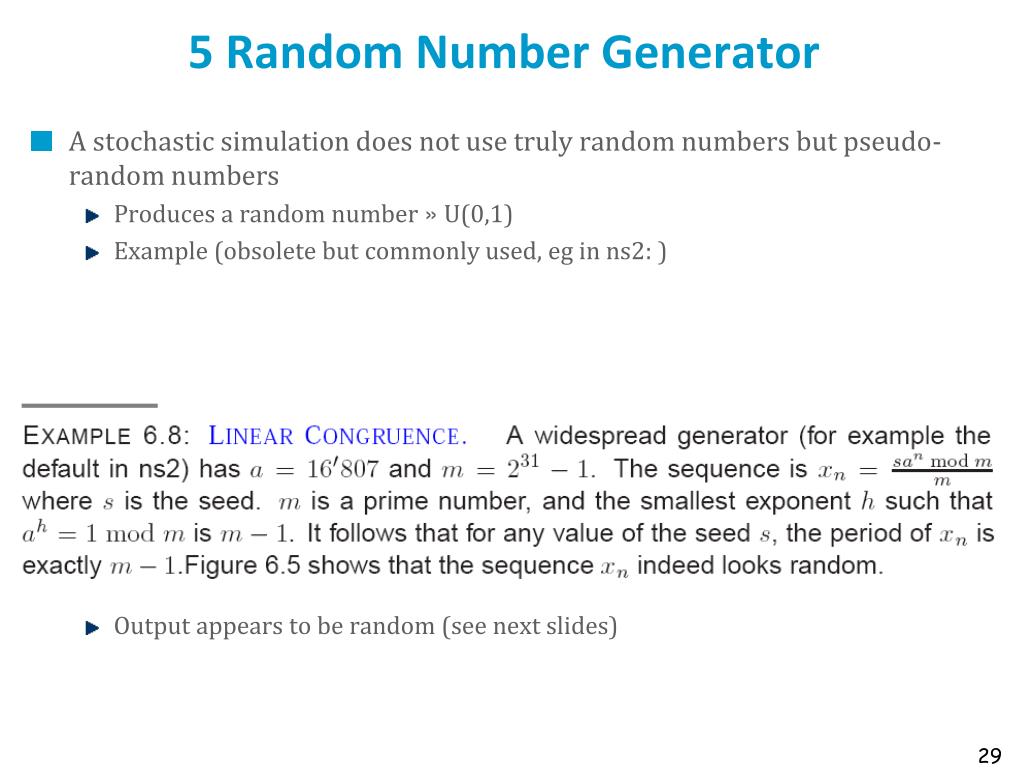 5 Random Number Generator

A stochastic simulation does not use truly random numbers but pseudo-random numbers

Produces a random number » U(0,1)

Example (obsolete but commonly used, eg in ns2: )

EXAMPLE 6.8: LINEAR CONGRUENCE. A widespread generator (for example the default in ns2) has $a = 16'807$ and $m = 2^{31} - 1$. The sequence is $x_n = \frac{sa^n \bmod m}{m}$ where $s$ is the seed. $m$ is a prime number, and the smallest exponent $h$ such that $a^h = 1 \bmod m$ is $m - 1$. It follows that for any value of the seed $s$, the period of $x_n$ is exactly $m - 1$.Figure 6.5 shows that the sequence $x_n$ indeed looks random.

Output appears to be random (see next slides)

29